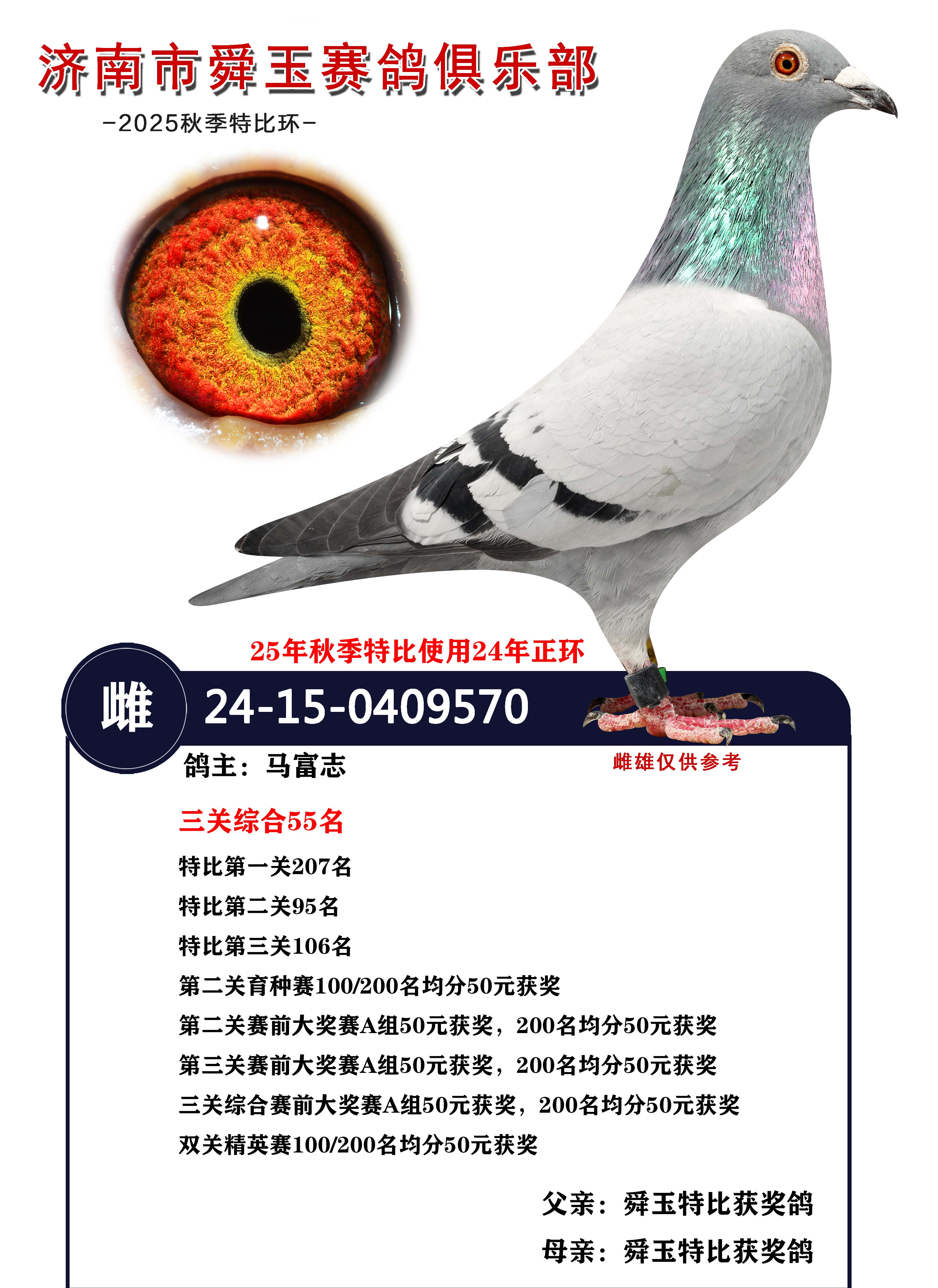 济南市舜玉赛鸽俱乐部

-2025秋季特比环-

25年秋季特比使用24年正环

雌

24-15-0409570

鸽主：马富志

雌雄仅供参考

三关综合55名

特比第一关207名

特比第二关95名

特比第三关106名

第二关育种赛100/200名均分50元获奖

第二关赛前大奖赛A组50元获奖，200名均分50元获奖

第三关赛前大奖赛A组50元获奖，200名均分50元获奖

三关综合赛前大奖赛A组50元获奖，200名均分50元获奖

双关精英赛100/200名均分50元获奖

父亲：舜玉特比获奖鸽

母亲：舜玉特比获奖鸽